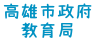 高雄市政府
教育局